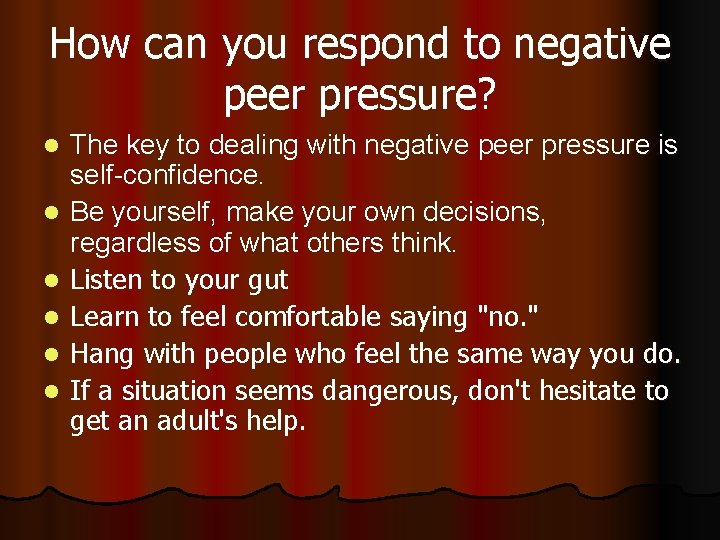 How can you respond to negative peer pressure?

- The key to dealing with negative peer pressure is self-confidence.
- Be yourself, make your own decisions, regardless of what others think.
- Listen to your gut
- Learn to feel comfortable saying "no."
- Hang with people who feel the same way you do.
- If a situation seems dangerous, don't hesitate to get an adult's help.